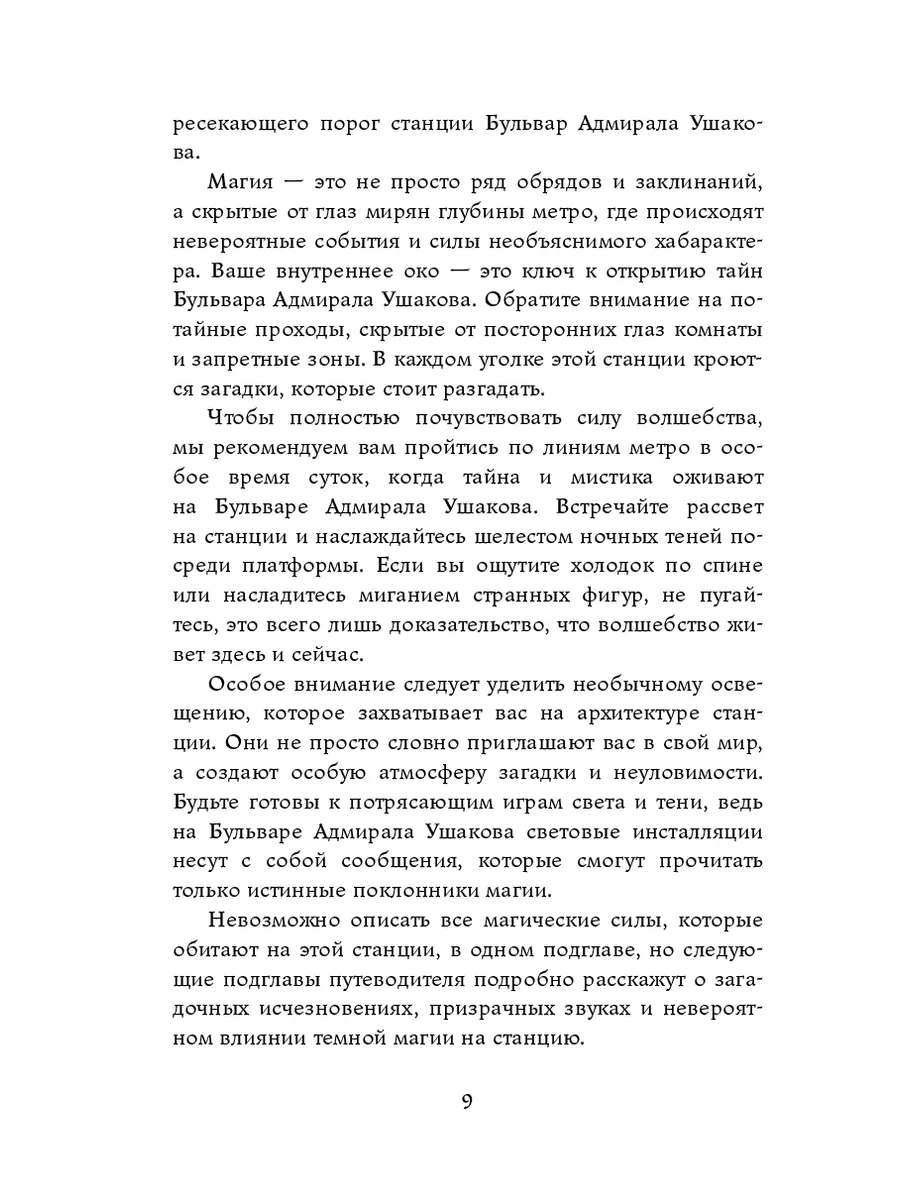 ресекающего порог станции Бульвар Адмирала Ушакова.

Магия — это не просто ряд обрядов и заклинаний, а скрытые от глаз мирян глубины метро, где происходят невероятные события и силы необъяснимого хабарактера. Ваше внутреннее око — это ключ к открытию тайн Бульвара Адмирала Ушакова. Обратите внимание на потайные проходы, скрытые от посторонних глаз комнаты и запретные зоны. В каждом уголке этой станции кроются загадки, которые стоит разгадать.

Чтобы полностью почувствовать силу волшебства, мы рекомендуем вам пройтись по линиям метро в особое время суток, когда тайна и мистика оживают на Бульваре Адмирала Ушакова. Встречайте рассвет на станции и наслаждайтесь шелестом ночных теней посреди платформы. Если вы ощутите холодок по спине или насладитесь миганием странных фигур, не пугайтесь, это всего лишь доказательство, что волшебство живет здесь и сейчас.

Особое внимание следует уделить необычному освещению, которое захватывает вас на архитектуре станции. Они не просто словно приглашают вас в свой мир, а создают особую атмосферу загадки и неуловимости. Будьте готовы к потрясающим играм света и тени, ведь на Бульваре Адмирала Ушакова световые инсталляции несут с собой сообщения, которые смогут прочитать только истинные поклонники магии.

Невозможно описать все магические силы, которые обитают на этой станции, в одном подглаве, но следующие подглавы путеводителя подробно расскажут о загадочных исчезновениях, призрачных звуках и невероятном влиянии темной магии на станцию.

9